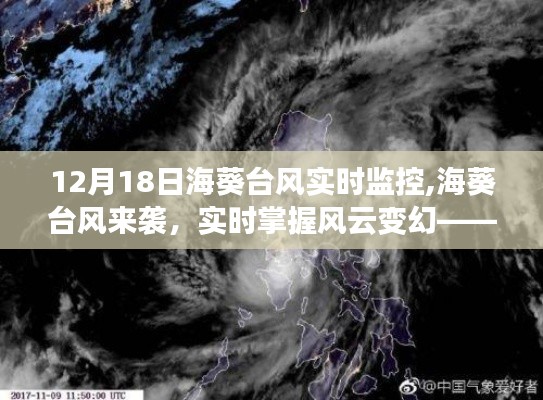 12月18日海葵台风实时监控,海葵台风来袭，实时掌握风云变幻——

2017-11-09 11:50:00 UTC

@中国气象爱好者